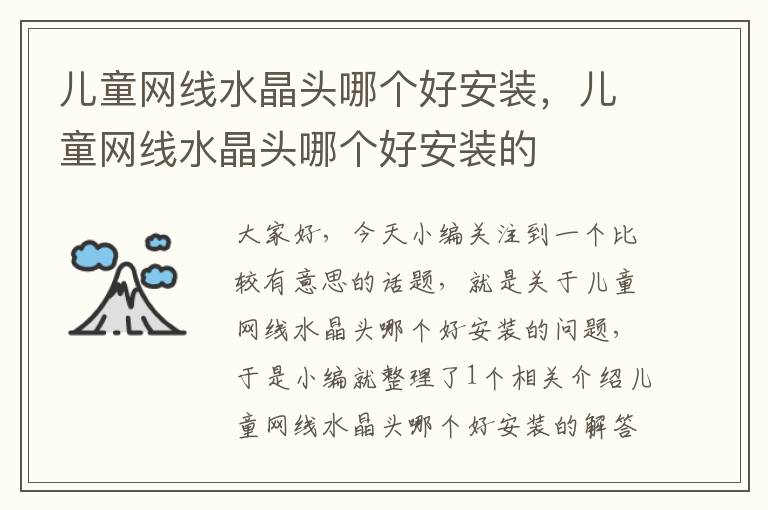 儿童网线水晶头哪个好安装，儿童网线水晶头哪个好安装的

大家好，今天小编关注到一个比较有意思的话题，就是关于儿童网线水晶头哪个好安装的问题，于是小编就整理了1个相关介绍儿童网线水晶头哪个好安装的解答